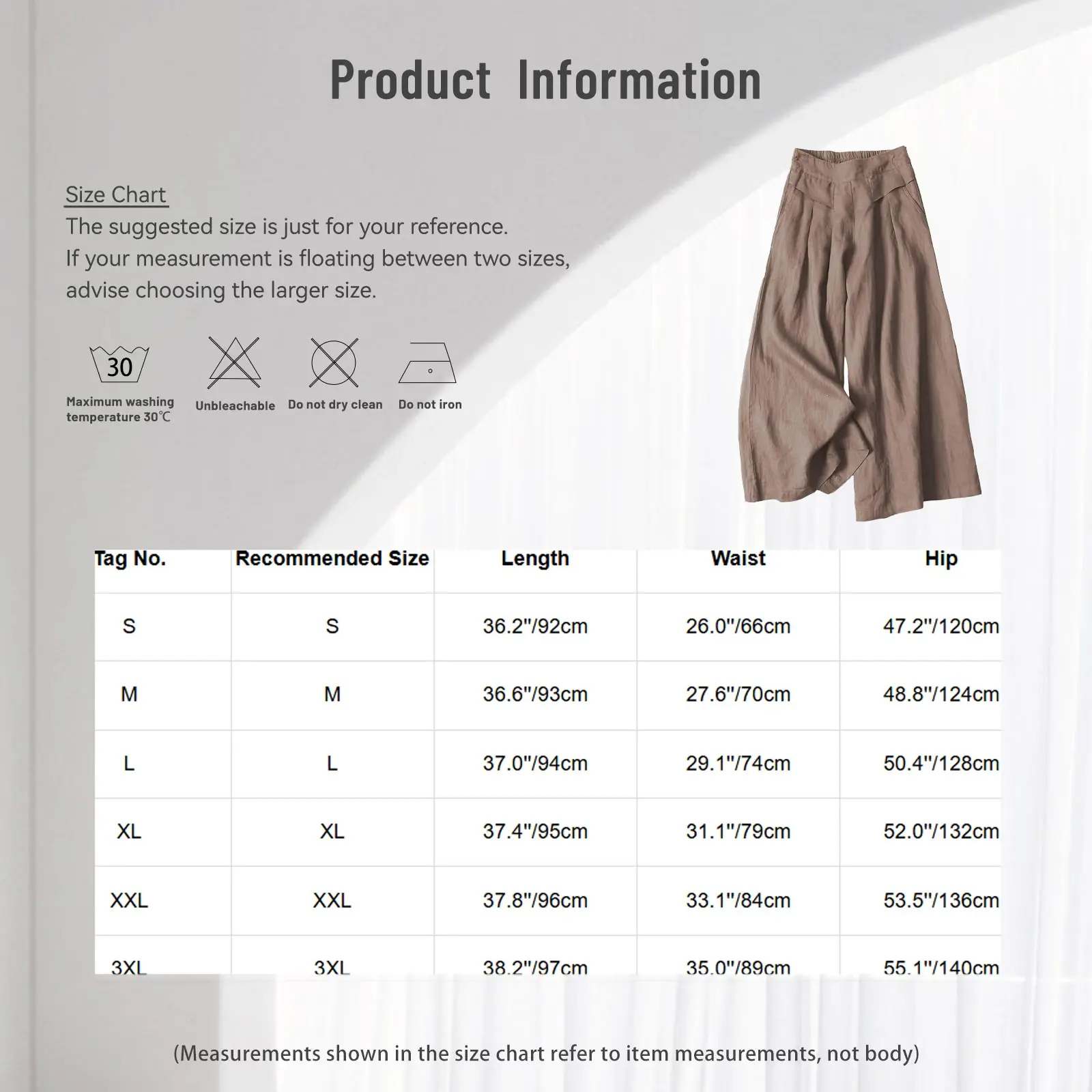 Product Information

Size Chart
The suggested size is just for your reference.
If your measurement is floating between two sizes, advise choosing the larger size.

30
Maximum washing temperature 30℃

Unbleachable

Do not dry clean

Do not iron

| Tag No. | Recommended Size | Length | Waist | Hip |
|---|---|---|---|---|
| S | S | 36.2"/92cm | 26.0"/66cm | 47.2"/120cm |
| M | M | 36.6"/93cm | 27.6"/70cm | 48.8"/124cm |
| L | L | 37.0"/94cm | 29.1"/74cm | 50.4"/128cm |
| XL | XL | 37.4"/95cm | 31.1"/79cm | 52.0"/132cm |
| XXL | XXL | 37.8"/96cm | 33.1"/84cm | 53.5"/136cm |
| 3XL | 3XL | 38.2"/97cm | 35.0"/89cm | 55.1"/140cm |

(Measurements shown in the size chart refer to item measurements, not body)